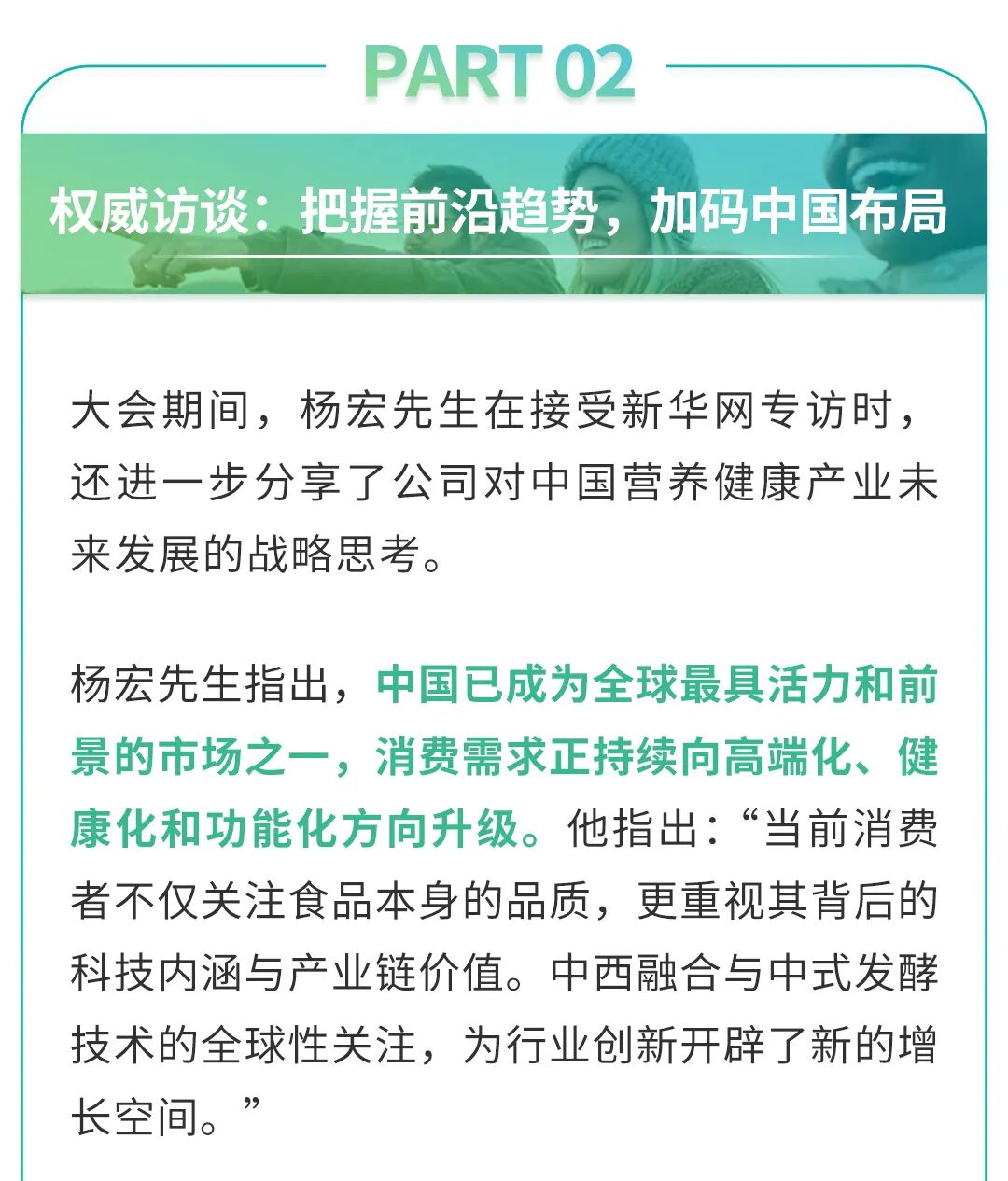 PART 02

权威访谈：把握前沿趋势，加码中国布局

大会期间，杨宏先生在接受新华网专访时，还进一步分享了公司对中国营养健康产业未来发展的战略思考。

杨宏先生指出，中国已成为全球最具活力和前景的市场之一，消费需求正持续向高端化、健康化和功能化方向升级。他指出：“当前消费者不仅关注食品本身的品质，更重视其背后的科技内涵与产业链价值。中西融合与中式发酵技术的全球性关注，为行业创新开辟了新的增长空间。”